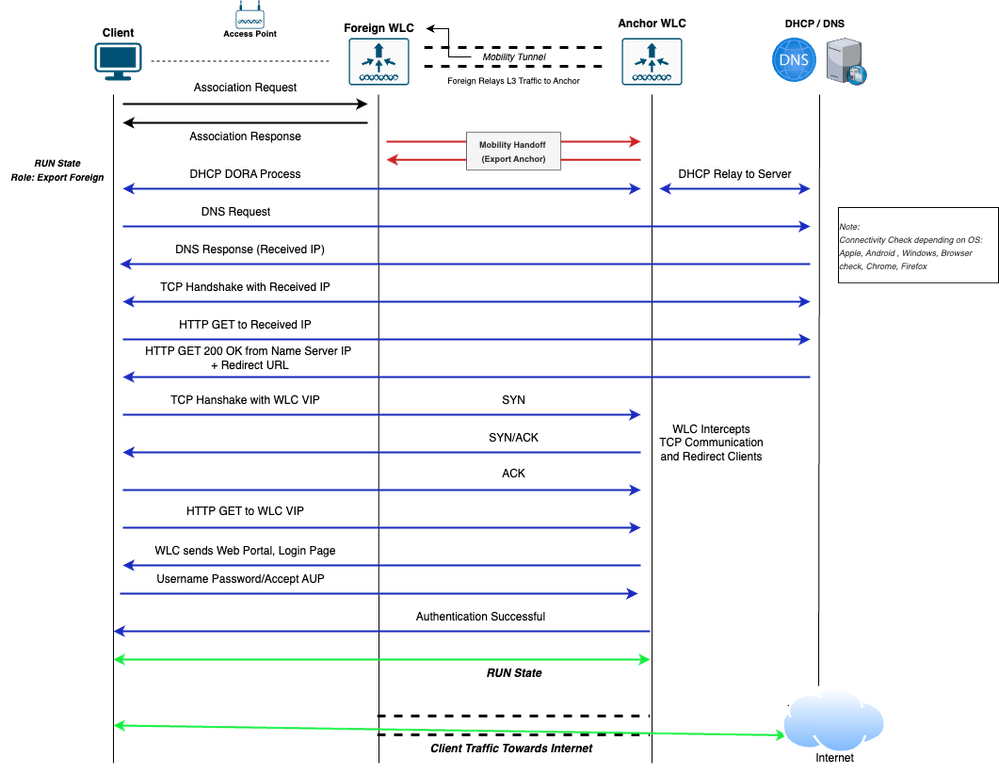 Client

Access Point

Foreign WLC

Mobility Tunnel

Foreign Relays L3 Traffic to Anchor

Anchor WLC

DHCP / DNS

DNS

Association Request

Association Response

Mobility Handoff
(Export Anchor)

RUN State
Role: Export Foreign

DHCP DORA Process

DHCP Relay to Server

DNS Request

Note:
Connectivity Check depending on OS: Apple, Android , Windows, Browser check, Chrome, Firefox

DNS Response (Received IP)

TCP Handshake with Received IP

HTTP GET to Received IP

HTTP GET 200 OK from Name Server IP
+ Redirect URL

TCP Hanshake with WLC VIP

SYN

SYN/ACK

WLC Intercepts
TCP Communication
and Redirect Clients

ACK

HTTP GET to WLC VIP

WLC sends Web Portal, Login Page

Username Password/Accept AUP

Authentication Successful

RUN State

Client Traffic Towards Internet

Internet